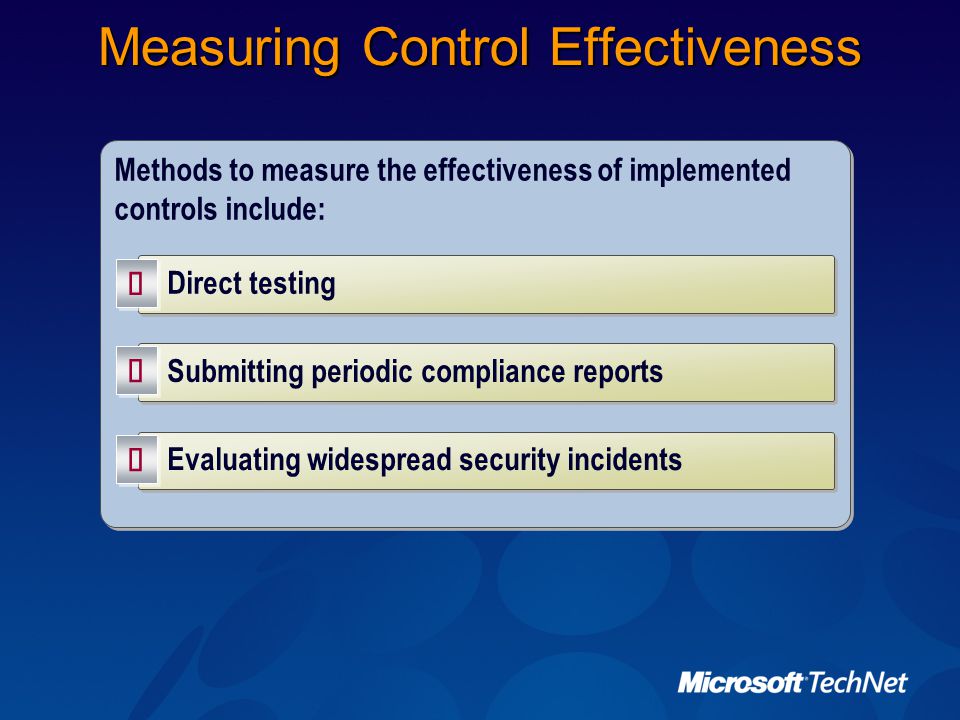 Measuring Control Effectiveness

Methods to measure the effectiveness of implemented controls include:

Direct testing

Submitting periodic compliance reports

Evaluating widespread security incidents

Microsoft TechNet